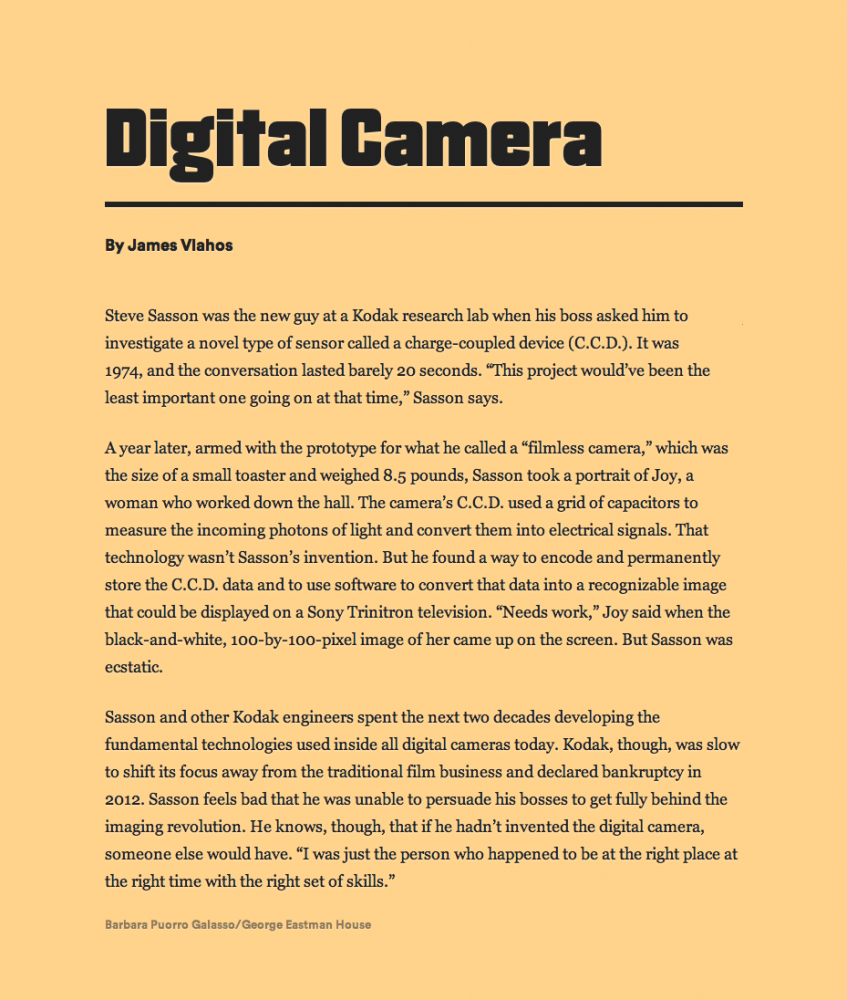 Digital Camera

By James Vlahos

Steve Sasson was the new guy at a Kodak research lab when his boss asked him to investigate a novel type of sensor called a charge-coupled device (C.C.D.). It was 1974, and the conversation lasted barely 20 seconds. “This project would’ve been the least important one going on at that time,” Sasson says.

A year later, armed with the prototype for what he called a “filmless camera,” which was the size of a small toaster and weighed 8.5 pounds, Sasson took a portrait of Joy, a woman who worked down the hall. The camera’s C.C.D. used a grid of capacitors to measure the incoming photons of light and convert them into electrical signals. That technology wasn’t Sasson’s invention. But he found a way to encode and permanently store the C.C.D. data and to use software to convert that data into a recognizable image that could be displayed on a Sony Trinitron television. “Needs work,” Joy said when the black-and-white, 100-by-100-pixel image of her came up on the screen. But Sasson was ecstatic.

Sasson and other Kodak engineers spent the next two decades developing the fundamental technologies used inside all digital cameras today. Kodak, though, was slow to shift its focus away from the traditional film business and declared bankruptcy in 2012. Sasson feels bad that he was unable to persuade his bosses to get fully behind the imaging revolution. He knows, though, that if he hadn’t invented the digital camera, someone else would have. “I was just the person who happened to be at the right place at the right time with the right set of skills.”

Barbara Puorro Galasso/George Eastman House